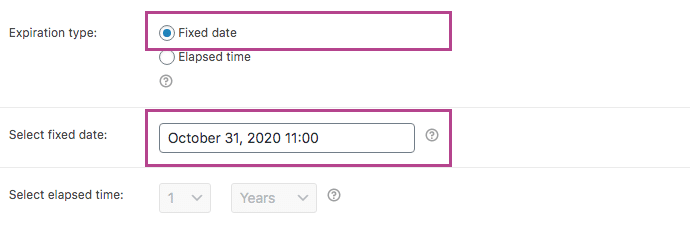 Expiration type:

Fixed date

Elapsed time

?

Select fixed date:

October 31, 2020 11:00

?

Select elapsed time:

1

Years

?